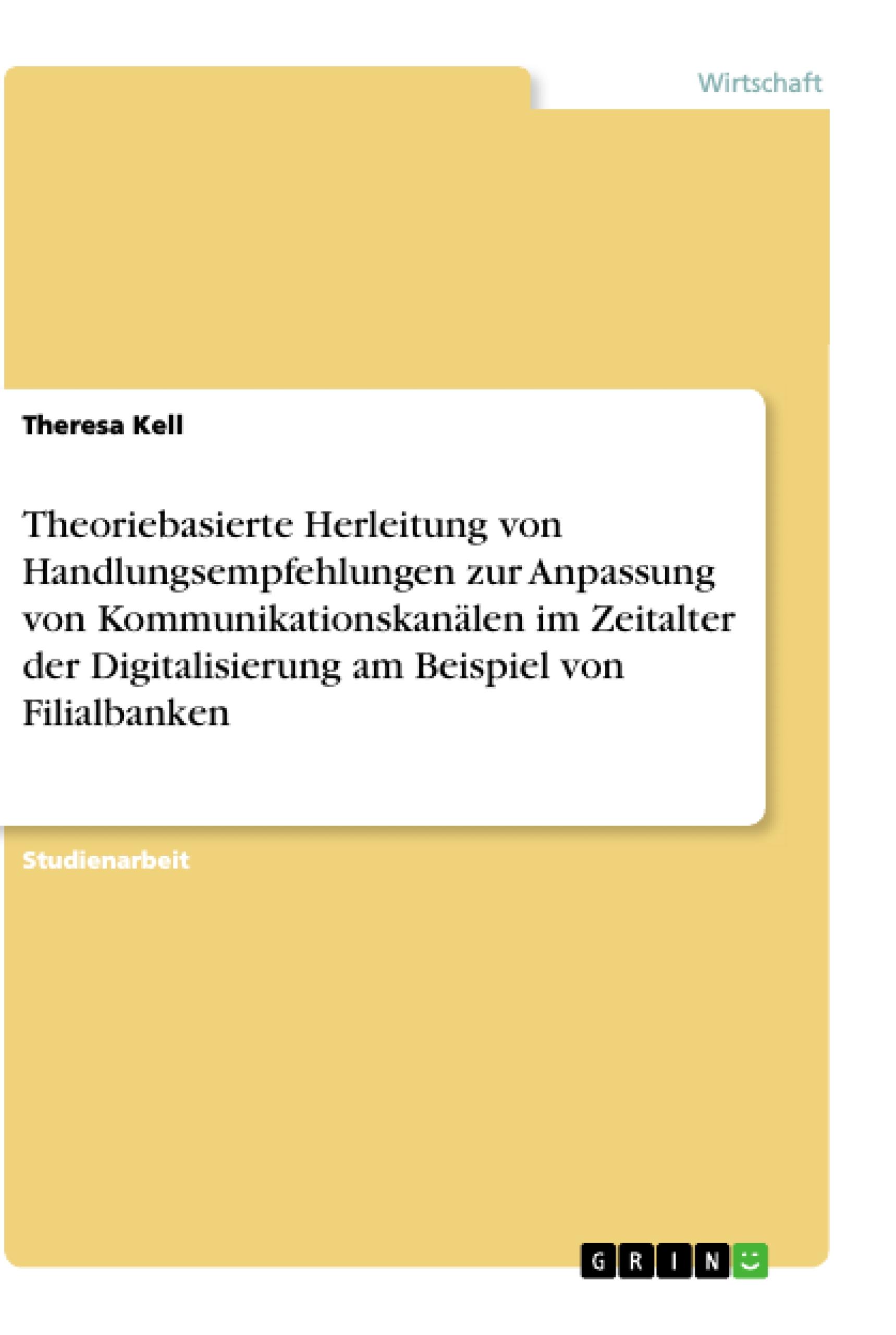 Wirtschaft

Theresa Kell

Theoriebasierte Herleitung von Handlungsempfehlungen zur Anpassung von Kommunikationskanälen im Zeitalter der Digitalisierung am Beispiel von Filialbanken

Studienarbeit

GRIN